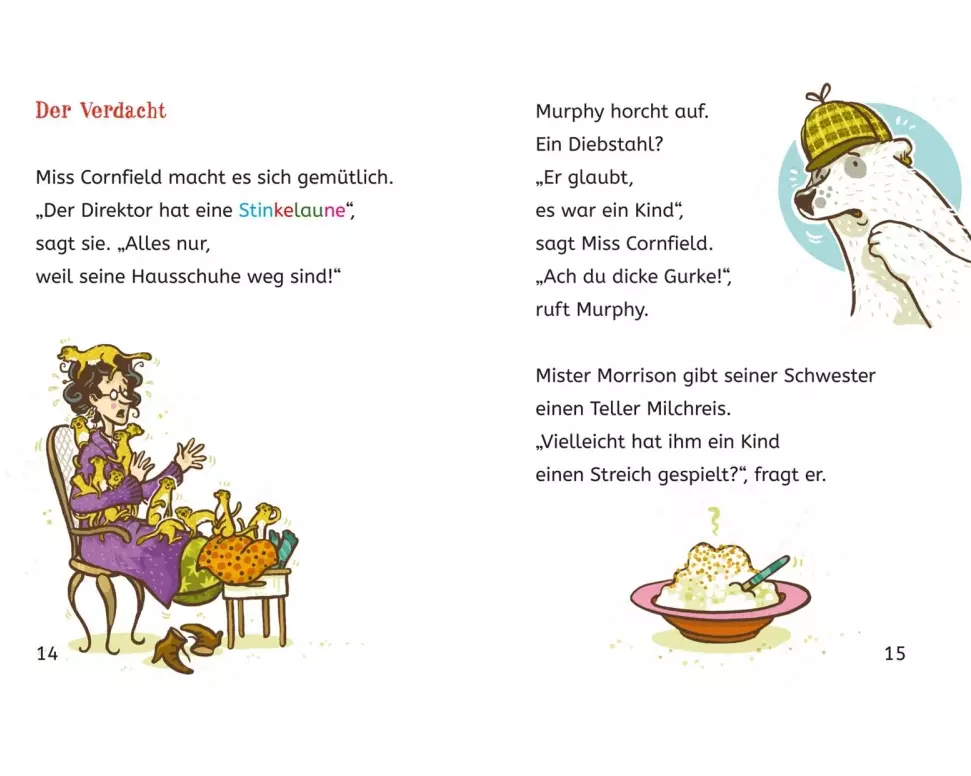 Der Verdacht

Miss Cornfield macht es sich gemütlich.
„Der Direktor hat eine Stinkelaune“,
sagt sie. „Alles nur,
weil seine Hausschuhe weg sind!“

14

Murphy horcht auf.
Ein Diebstahl?
„Er glaubt,
es war ein Kind“,
sagt Miss Cornfield.
„Ach du dicke Gurke!“,
ruft Murphy.

Mister Morrison gibt seiner Schwester
einen Teller Milchreis.
„Vielleicht hat ihm ein Kind
einen Streich gespielt?“, fragt er.

15